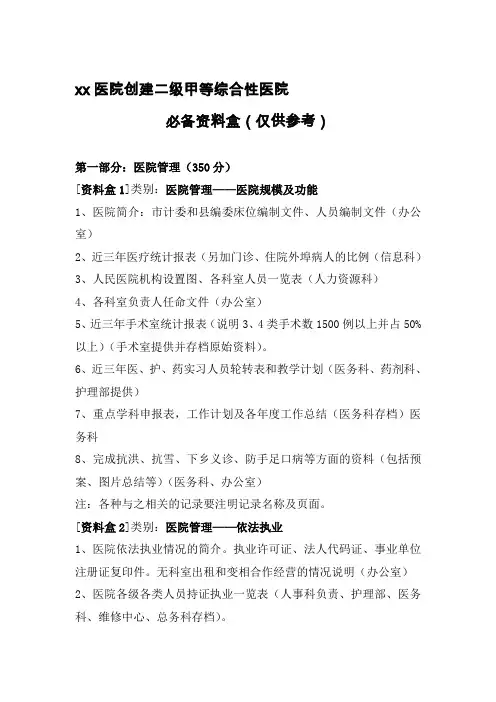 xx 医院创建二级甲等综合性医院

必备资料盒（仅供参考）

第一部分：医院管理（350 分）

[资料盒 1]类别：医院管理——医院规模及功能

1、医院简介：市计委和县编委床位编制文件、人员编制文件（办公室）

2、近三年医疗统计报表（另加门诊、住院外埠病人的比例（信息科）

3、人民医院机构设置图、各科室人员一览表（人力资源科）

4、各科室负责人任命文件（办公室）

5、近三年手术室统计报表（说明 3、4 类手术数 1500 例以上并占 50%以上）（手术室提供并存档原始资料）。

6、近三年医、护、药实习人员轮转表和教学计划（医务科、药剂科、护理部提供）

7、重点学科申报表，工作计划及各年度工作总结（医务科存档）医务科

8、完成抗洪、抗雪、下乡义诊、防手足口病等方面的资料（包括预案、图片总结等）（医务科、办公室）

注：各种与之相关的记录要注明记录名称及页面。

[资料盒 2]类别：医院管理——依法执业

1、医院依法执业情况的简介。执业许可证、法人代码证、事业单位注册证复印件。无科室出租和变相合作经营的情况说明（办公室）

2、医院各级各类人员持证执业一览表（人事科负责、护理部、医务科、维修中心、总务科存档）。